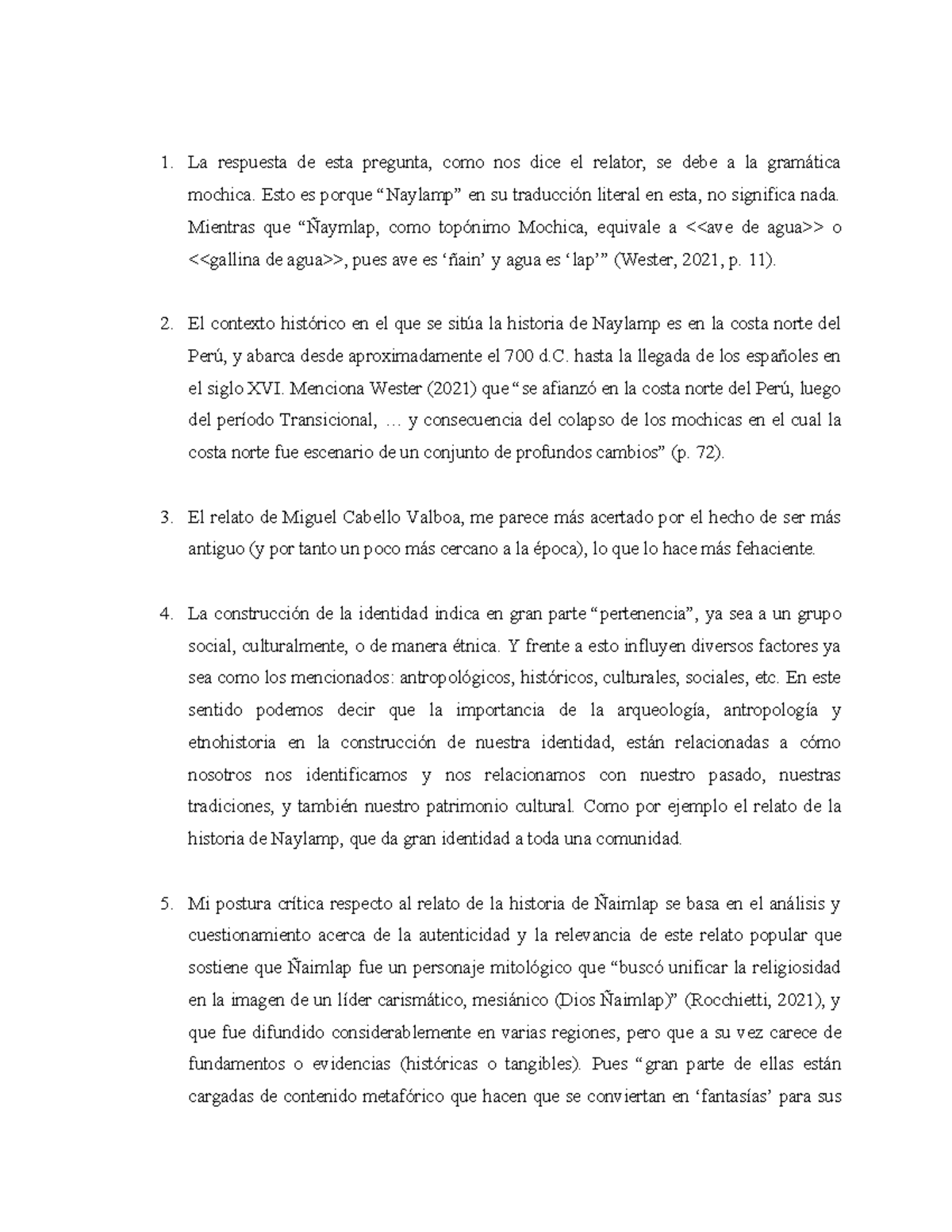 1. La respuesta de esta pregunta, como nos dice el relator, se debe a la gramática mochica. Esto es porque “Naylamp” en su traducción literal en esta, no significa nada. Mientras que “Ñaymlap, como topónimo Mochica, equivale a <<ave de agua>> o <<gallina de agua>>, pues ave es ‘ñain’ y agua es ‘lap’” (Wester, 2021, p. 11).

2. El contexto histórico en el que se sitúa la historia de Naylamp es en la costa norte del Perú, y abarca desde aproximadamente el 700 d.C. hasta la llegada de los españoles en el siglo XVI. Menciona Wester (2021) que “se afianzó en la costa norte del Perú, luego del período Transicional, … y consecuencia del colapso de los mochicas en el cual la costa norte fue escenario de un conjunto de profundos cambios” (p. 72).

3. El relato de Miguel Cabello Valboa, me parece más acertado por el hecho de ser más antiguo (y por tanto un poco más cercano a la época), lo que lo hace más fehaciente.

4. La construcción de la identidad indica en gran parte “pertenencia”, ya sea a un grupo social, culturalmente, o de manera étnica. Y frente a esto influyen diversos factores ya sea como los mencionados: antropológicos, históricos, culturales, sociales, etc. En este sentido podemos decir que la importancia de la arqueología, antropología y etnohistoria en la construcción de nuestra identidad, están relacionadas a cómo nosotros nos identificamos y nos relacionamos con nuestro pasado, nuestras tradiciones, y también nuestro patrimonio cultural. Como por ejemplo el relato de la historia de Naylamp, que da gran identidad a toda una comunidad.

5. Mi postura crítica respecto al relato de la historia de Ñaimlap se basa en el análisis y cuestionamiento acerca de la autenticidad y la relevancia de este relato popular que sostiene que Ñaimlap fue un personaje mitológico que “buscó unificar la religiosidad en la imagen de un líder carismático, mesiánico (Dios Ñaimlap)” (Rocchietti, 2021), y que fue difundido considerablemente en varias regiones, pero que a su vez carece de fundamentos o evidencias (históricas o tangibles). Pues “gran parte de ellas están cargadas de contenido metafórico que hacen que se conviertan en ‘fantasías’ para sus